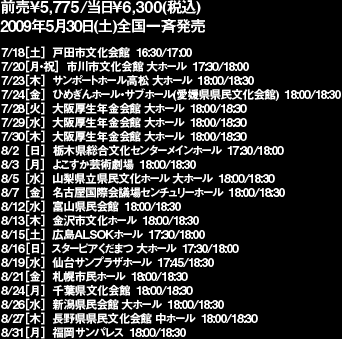 前売¥5,775/当日¥6,300(税込)
2009年5月30日(土)全国一斉発売

7/18[土] 戸田市文化会館 16:30/17:00
7/20[月・祝] 市川市文化会館 大ホール 17:30/18:00
7/23[木] サンポートホール高松 大ホール 18:00/18:30
7/24[金] ひめぎんホール・サブホール(愛媛県県民文化会館) 18:00/18:30
7/28[火] 大阪厚生年金会館 大ホール 18:00/18:30
7/29[水] 大阪厚生年金会館 大ホール 18:00/18:30
7/30[木] 大阪厚生年金会館 大ホール 18:00/18:30
8/2 [日] 栃木県総合文化センターメインホール 17:30/18:00
8/3 [月] よこすか芸術劇場 18:00/18:30
8/5 [水] 山梨県立県民文化ホール 大ホール 18:00/18:30
8/7 [金] 名古屋国際会議場センチュリーホール 18:00/18:30
8/12[水] 富山県民会館 18:00/18:30
8/13[木] 金沢市文化ホール 18:00/18:30
8/15[土] 広島ALSOKホール 17:30/18:00
8/16[日] スターピアくだまつ 大ホール 17:30/18:00
8/19[水] 仙台サンプラザホール 17:45/18:30
8/21[金] 札幌市民ホール 18:00/18:30
8/24[月] 千葉県文化会館 18:00/18:30
8/26[水] 新潟県民会館 大ホール 18:00/18:30
8/27[木] 長野県県民文化会館 中ホール 18:00/18:30
8/31[月] 福岡サンパレス 18:00/18:30